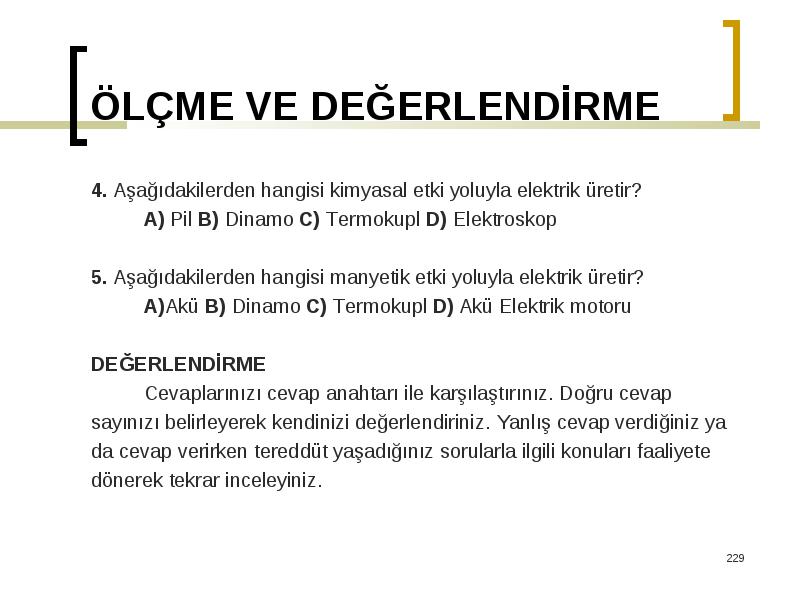 ÖLÇME VE DEĞERLENDİRME

4. Aşağıdakilerden hangisi kimyasal etki yoluyla elektrik üretir?
A) Pil B) Dinamo C) Termokupl D) Elektroskop

5. Aşağıdakilerden hangisi manyetik etki yoluyla elektrik üretir?
A)Akü B) Dinamo C) Termokupl D) Akü Elektrik motoru

DEĞERLENDİRME
Cevaplarınızı cevap anahtarı ile karşılaştırınız. Doğru cevap sayınızı belirleyerek kendinizi değerlendiriniz. Yanlış cevap verdiğiniz ya da cevap verirken tereddüt yaşadığınız sorularla ilgili konuları faaliyete dönerek tekrar inceleyiniz.

229